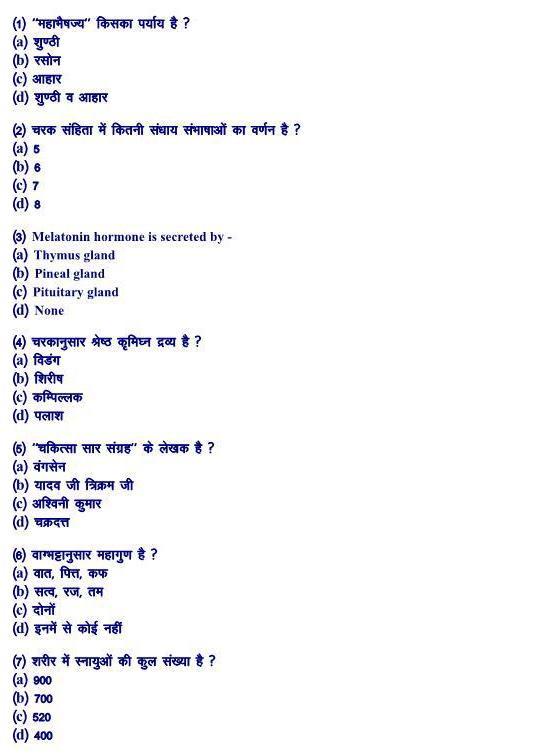 (1) "महाभैषज्य" किसका पर्याय है ?
(a) शुण्ठी
(b) रसोन
(c) आहार
(d) शुण्ठी व आहार

(2) चरक संहिता में कितनी संधाय संभाषाओं का वर्णन है ?
(a) 5
(b) 6
(c) 7
(d) 8

(3) Melatonin hormone is secreted by -
(a) Thymus gland
(b) Pineal gland
(c) Pituitary gland
(d) None

(4) चरकानुसार श्रेष्ठ कृमिघ्न द्रव्य है ?
(a) विडंग
(b) शिरीष
(c) कम्पिल्लक
(d) पलाश

(5) "चकित्सा सार संग्रह" के लेखक है ?
(a) वंगसेन
(b) यादव जी त्रिक्रम जी
(c) अश्विनी कुमार
(d) चक्रदत्त

(6) वाग्भट्टानुसार महागुण है ?
(a) वात, पित्त, कफ
(b) सत्व, रज, तम
(c) दोनों
(d) इनमें से कोई नहीं

(7) शरीर में स्नायुओं की कुल संख्या है ?
(a) 900
(b) 700
(c) 520
(d) 400